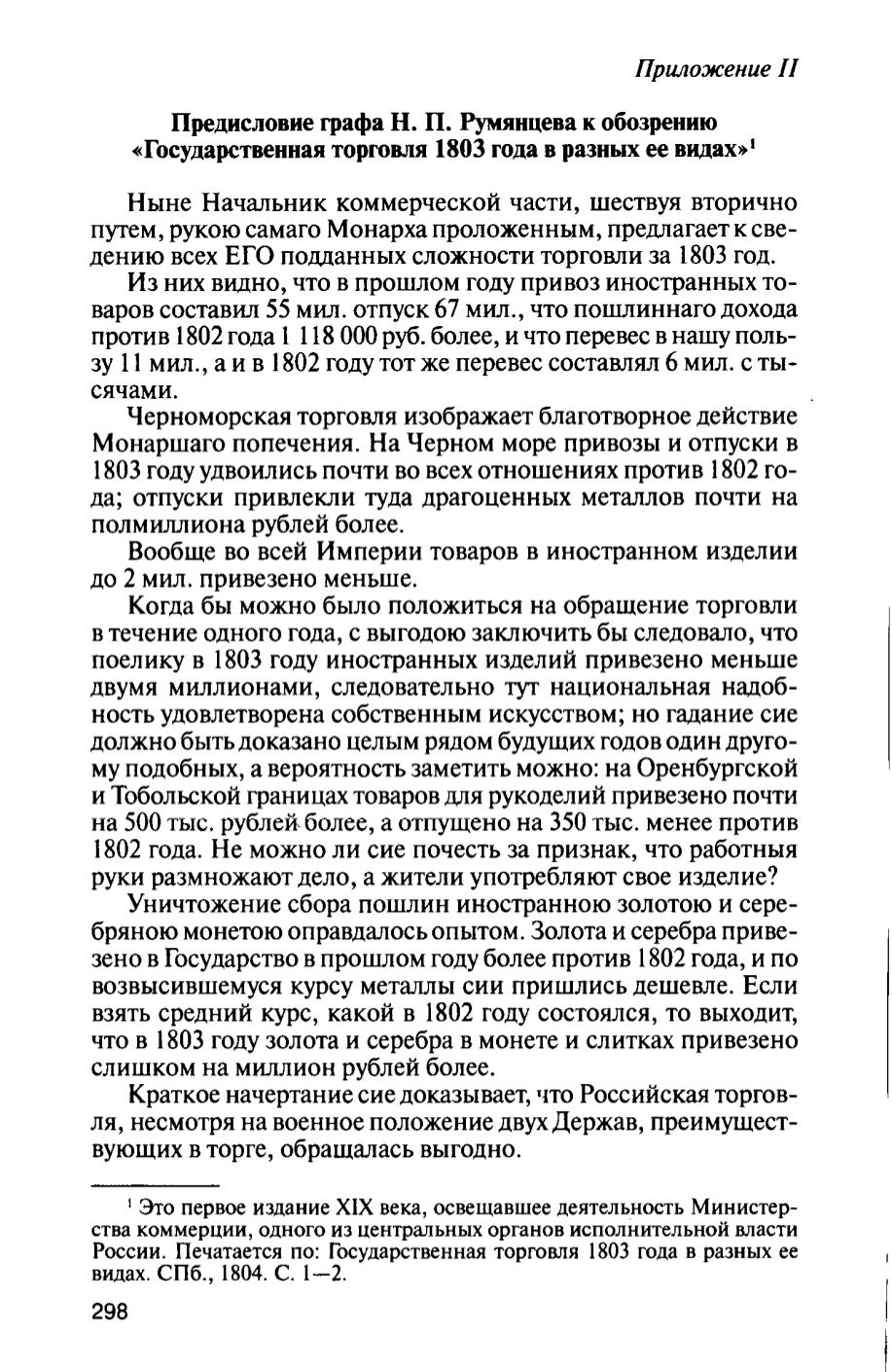 Приложение II

Предисловие графа Н. П. Румянцева к обозрению «Государственная торговля 1803 года в разных ее видах»$^1$

Ныне Начальник коммерческой части, шествуя вторично путем, рукою самаго Монарха проложенным, предлагает к сведению всех ЕГО подданных сложности торговли за 1803 год.

Из них видно, что в прошлом году привоз иностранных товаров составил 55 мил. отпуск 67 мил., что пошлиннаго дохода против 1802 года 1 118 000 руб. более, и что перевес в нашу пользу 11 мил., а и в 1802 году тот же перевес составлял 6 мил. с тысячами.

Черноморская торговля изображает благотворное действие Монаршаго попечения. На Черном море привозы и отпуски в 1803 году удвоились почти во всех отношениях против 1802 года; отпуски привлекли туда драгоценных металлов почти на полмиллиона рублей более.

Вообще во всей Империи товаров в иностранном изделии до 2 мил. привезено меньше.

Когда бы можно было положиться на обращение торговли в течение одного года, с выгодою заключить бы следовало, что поелику в 1803 году иностранных изделий привезено меньше двумя миллионами, следовательно тут национальная надобность удовлетворена собственным искусством; но гадание сие должно быть доказано целым рядом будущих годов один другому подобных, а вероятность заметить можно: на Оренбургской и Тобольской границах товаров для рукоделий привезено почти на 500 тыс. рублей более, а отпущено на 350 тыс. менее против 1802 года. Не можно ли сие почесть за признак, что работныя руки размножают дело, а жители употребляют свое изделие?

Уничтожение сбора пошлин иностранною золотою и серебряною монетою оправдалось опытом. Золота и серебра привезено в Государство в прошлом году более против 1802 года, и по возвысившемуся курсу металлы сии пришлись дешевле. Если взять средний курс, какой в 1802 году состоялся, то выходит, что в 1803 году золота и серебра в монете и слитках привезено слишком на миллион рублей более.

Краткое начертание сие доказывает, что Российская торговля, несмотря на военное положение двух Держав, преимуществующих в торге, обращалась выгодно.

$^1$ Это первое издание XIX века, освещавшее деятельность Министерства коммерции, одного из центральных органов исполнительной власти России. Печатается по: Государственная торговля 1803 года в разных ее видах. СПб., 1804. С. 1—2.

298